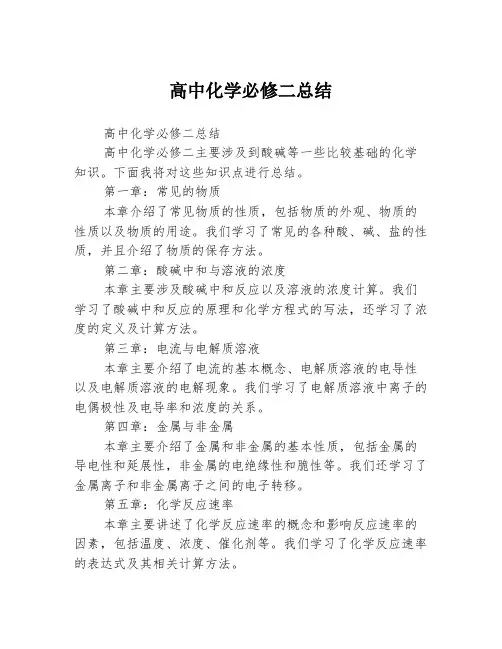 高中化学必修二总结

高中化学必修二总结

高中化学必修二主要涉及到酸碱等一些比较基础的化学知识。下面我将对这些知识点进行总结。

第一章：常见的物质

本章介绍了常见物质的性质，包括物质的外观、物质的性质以及物质的用途。我们学习了常见的各种酸、碱、盐的性质，并且介绍了物质的保存方法。

第二章：酸碱中和与溶液的浓度

本章主要涉及酸碱中和反应以及溶液的浓度计算。我们学习了酸碱中和反应的原理和化学方程式的写法，还学习了浓度的定义及计算方法。

第三章：电流与电解质溶液

本章主要介绍了电流的基本概念、电解质溶液的电导性以及电解质溶液的电解现象。我们学习了电解质溶液中离子的电偶极性及电导率和浓度的关系。

第四章：金属与非金属

本章主要介绍了金属和非金属的基本性质，包括金属的导电性和延展性，非金属的电绝缘性和脆性等。我们还学习了金属离子和非金属离子之间的电子转移。

第五章：化学反应速率

本章主要讲述了化学反应速率的概念和影响反应速率的因素，包括温度、浓度、催化剂等。我们学习了化学反应速率的表达式及其相关计算方法。